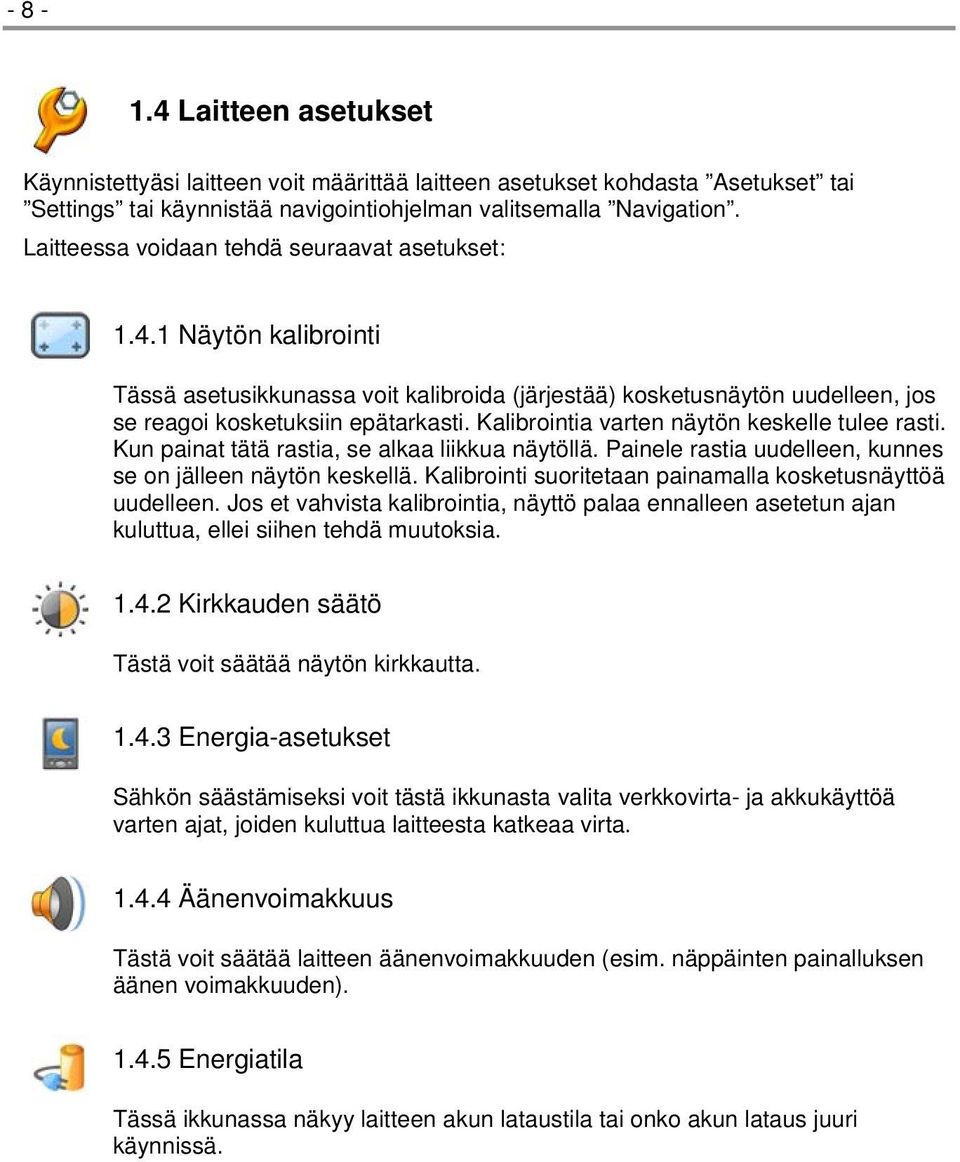 - 8 -

1.4 Laitteen asetukset

Käynnistettyäsi laitteen voit määrittää laitteen asetukset kohdasta ”Asetukset” tai ”Settings” tai käynnistää navigointiohjelman valitsemalla ”Navigation”.

Laitteessa voidaan tehdä seuraavat asetukset:

1.4.1 Näytön kalibrointi

Tässä asetusikkunassa voit kalibroida (järjestää) kosketusnäytön uudelleen, jos se reagoi kosketuksiin epätarkasti. Kalibrointia varten näytön keskelle tulee rasti. Kun painat tätä rastia, se alkaa liikkua näytöllä. Painele rastia uudelleen, kunnes se on jälleen näytön keskellä. Kalibrointi suoritetaan painamalla kosketusnäyttöä uudelleen. Jos et vahvista kalibrointia, näyttö palaa ennalleen asetetun ajan kuluttua, ellei siihen tehdä muutoksia.

1.4.2 Kirkkauden säätö

Tästä voit säätää näytön kirkkautta.

1.4.3 Energia-asetukset

Sähkön säästämiseksi voit tästä ikkunasta valita verkkovirta- ja akkukäyttöä varten ajat, joiden kuluttua laitteesta katkeaa virta.

1.4.4 Äänenvoimakkuus

Tästä voit säätää laitteen äänenvoimakkuuden (esim. näppäinten painalluksen äänen voimakkuuden).

1.4.5 Energiatila

Tässä ikkunassa näkyy laitteen akun lataustila tai onko akun lataus juuri käynnissä.